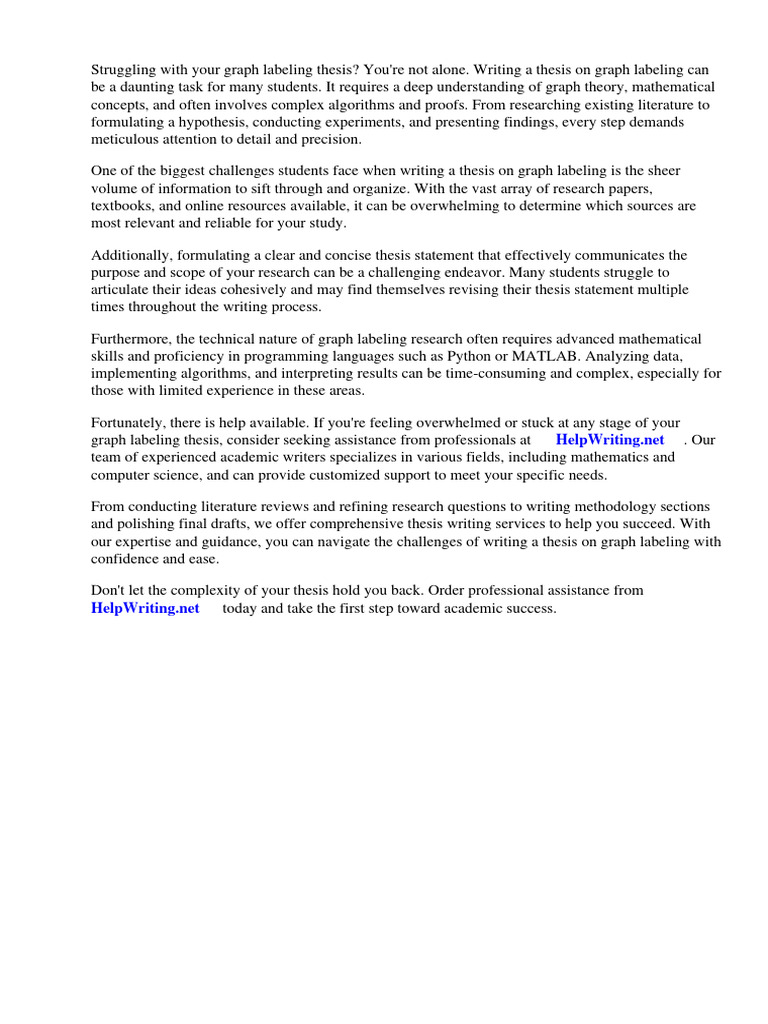 Struggling with your graph labeling thesis? You're not alone. Writing a thesis on graph labeling can be a daunting task for many students. It requires a deep understanding of graph theory, mathematical concepts, and often involves complex algorithms and proofs. From researching existing literature to formulating a hypothesis, conducting experiments, and presenting findings, every step demands meticulous attention to detail and precision.

One of the biggest challenges students face when writing a thesis on graph labeling is the sheer volume of information to sift through and organize. With the vast array of research papers, textbooks, and online resources available, it can be overwhelming to determine which sources are most relevant and reliable for your study.

Additionally, formulating a clear and concise thesis statement that effectively communicates the purpose and scope of your research can be a challenging endeavor. Many students struggle to articulate their ideas cohesively and may find themselves revising their thesis statement multiple times throughout the writing process.

Furthermore, the technical nature of graph labeling research often requires advanced mathematical skills and proficiency in programming languages such as Python or MATLAB. Analyzing data, implementing algorithms, and interpreting results can be time-consuming and complex, especially for those with limited experience in these areas.

Fortunately, there is help available. If you're feeling overwhelmed or stuck at any stage of your graph labeling thesis, consider seeking assistance from professionals at HelpWriting.net . Our team of experienced academic writers specializes in various fields, including mathematics and computer science, and can provide customized support to meet your specific needs.

From conducting literature reviews and refining research questions to writing methodology sections and polishing final drafts, we offer comprehensive thesis writing services to help you succeed. With our expertise and guidance, you can navigate the challenges of writing a thesis on graph labeling with confidence and ease.

Don't let the complexity of your thesis hold you back. Order professional assistance from HelpWriting.net today and take the first step toward academic success.